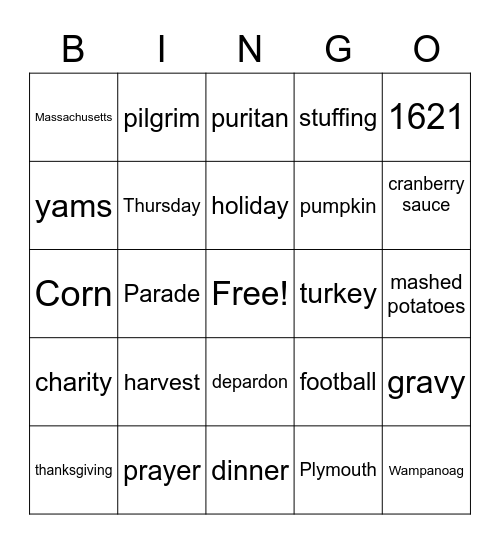 | B | I | N | G | O |
|---|---|---|---|---|
| Massachusetts | pilgrim | puritan | stuffing | 1621 |
| yams | Thursday | holiday | pumpkin | cranberry sauce |
| Corn | Parade | Free! | turkey | mashed potatoes |
| charity | harvest | depardon | football | gravy |
| thanksgiving | prayer | dinner | Plymouth | Wampanoag |